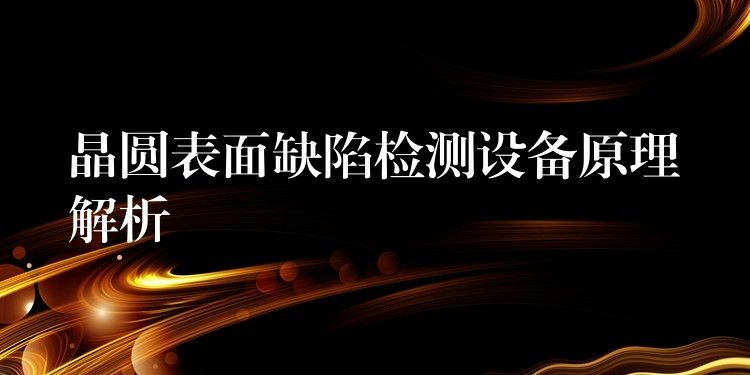 晶圆表面缺陷检测设备原理解析